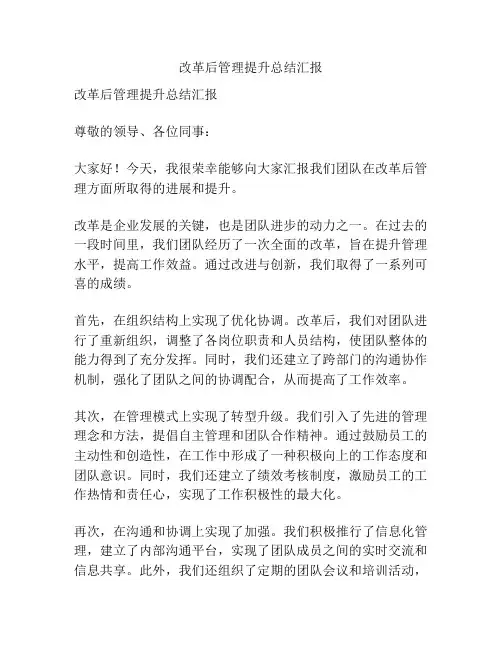 改革后管理提升总结汇报

改革后管理提升总结汇报

尊敬的领导、各位同事：

大家好！今天，我很荣幸能够向大家汇报我们团队在改革后管理方面所取得的进展和提升。

改革是企业发展的关键，也是团队进步的动力之一。在过去的一段时间里，我们团队经历了一次全面的改革，旨在提升管理水平，提高工作效益。通过改进与创新，我们取得了一系列可喜的成绩。

首先，在组织结构上实现了优化协调。改革后，我们对团队进行了重新组织，调整了各岗位职责和人员结构，使团队整体的能力得到了充分发挥。同时，我们还建立了跨部门的沟通协作机制，强化了团队之间的协调配合，从而提高了工作效率。

其次，在管理模式上实现了转型升级。我们引入了先进的管理理念和方法，提倡自主管理和团队合作精神。通过鼓励员工的主动性和创造性，在工作中形成了一种积极向上的工作态度和团队意识。同时，我们还建立了绩效考核制度，激励员工的工作热情和责任心，实现了工作积极性的最大化。

再次，在沟通和协调上实现了加强。我们积极推行了信息化管理，建立了内部沟通平台，实现了团队成员之间的实时交流和信息共享。此外，我们还组织了定期的团队会议和培训活动，